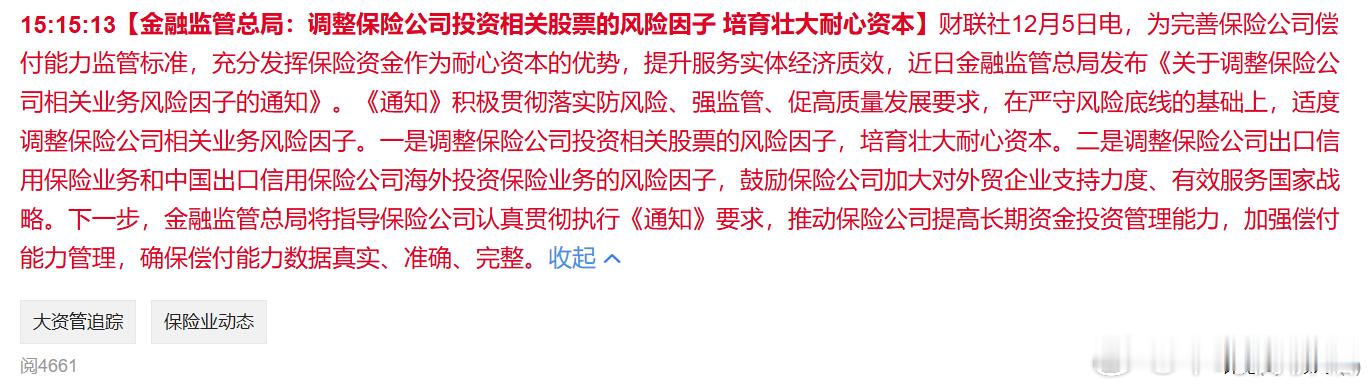 15:15:13【金融监管总局：调整保险公司投资相关股票的风险因子 培育壮大耐心资本】财联社12月5日电，为完善保险公司偿付能力监管标准，充分发挥保险资金作为耐心资本的优势，提升服务实体经济质效，近日金融监管总局发布《关于调整保险公司相关业务风险因子的通知》。《通知》积极贯彻落实防风险、强监管、促高质量发展要求，在严守风险底线的基础上，适度调整保险公司相关业务风险因子。一是调整保险公司投资相关股票的风险因子，培育壮大耐心资本。二是调整保险公司出口信用保险业务和中国出口信用保险公司海外投资保险业务的风险因子，鼓励保险公司加大对外贸企业支持力度、有效服务国家战略。下一步，金融监管总局将指导保险公司认真贯彻执行《通知》要求，推动保险公司提高长期资金投资管理能力，加强偿付能力管理，确保偿付能力数据真实、准确、完整。收起

大资管追踪

保险业动态

阅4661